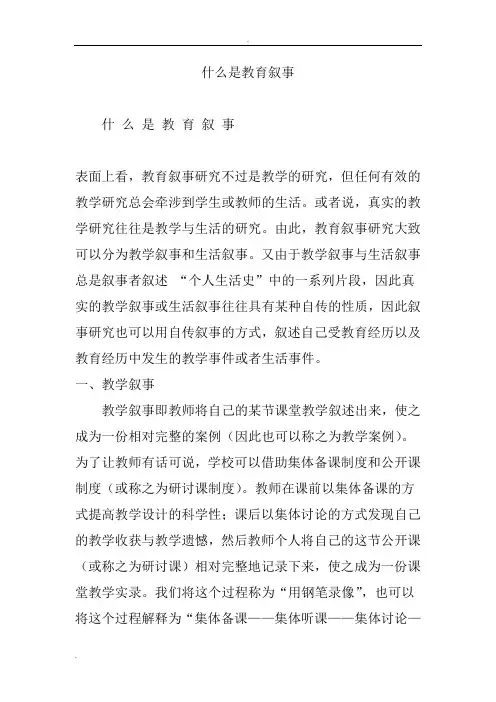 什么是教育叙事

什 么 是 教 育 叙 事

表面上看，教育叙事研究不过是教学的研究，但任何有效的教学研究总会牵涉到学生或教师的生活。或者说，真实的教学研究往往是教学与生活的研究。由此，教育叙事研究大致可以分为教学叙事和生活叙事。又由于教学叙事与生活叙事总是叙事者叙述 “个人生活史”中的一系列片段，因此真实的教学叙事或生活叙事往往具有某种自传的性质，因此叙事研究也可以用自传叙事的方式，叙述自己受教育经历以及教育经历中发生的教学事件或者生活事件。

一、教学叙事

教学叙事即教师将自己的某节课堂教学叙述出来，使之成为一份相对完整的案例（因此也可以称之为教学案例）。为了让教师有话可说，学校可以借助集体备课制度和公开课制度（或称之为研讨课制度）。教师在课前以集体备课的方式提高教学设计的科学性；课后以集体讨论的方式发现自己的教学收获与教学遗憾，然后教师个人将自己的这节公开课（或称之为研讨课）相对完整地记录下来，使之成为一份课堂教学实录。我们将这个过程称为“用钢笔录像”，也可以将这个过程解释为“集体备课——集体听课——集体讨论—